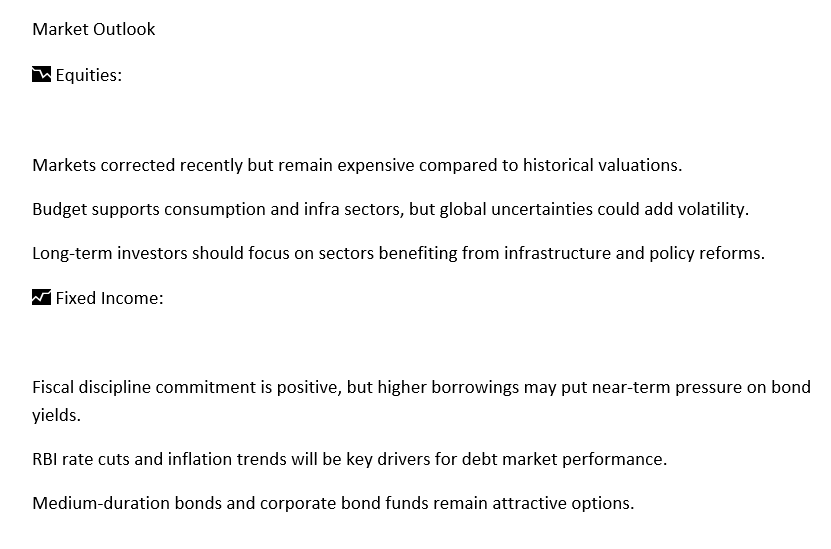 Market Outlook

📉 Equities:

Markets corrected recently but remain expensive compared to historical valuations.

Budget supports consumption and infra sectors, but global uncertainties could add volatility.

Long-term investors should focus on sectors benefiting from infrastructure and policy reforms.

📈 Fixed Income:

Fiscal discipline commitment is positive, but higher borrowings may put near-term pressure on bond yields.

RBI rate cuts and inflation trends will be key drivers for debt market performance.

Medium-duration bonds and corporate bond funds remain attractive options.